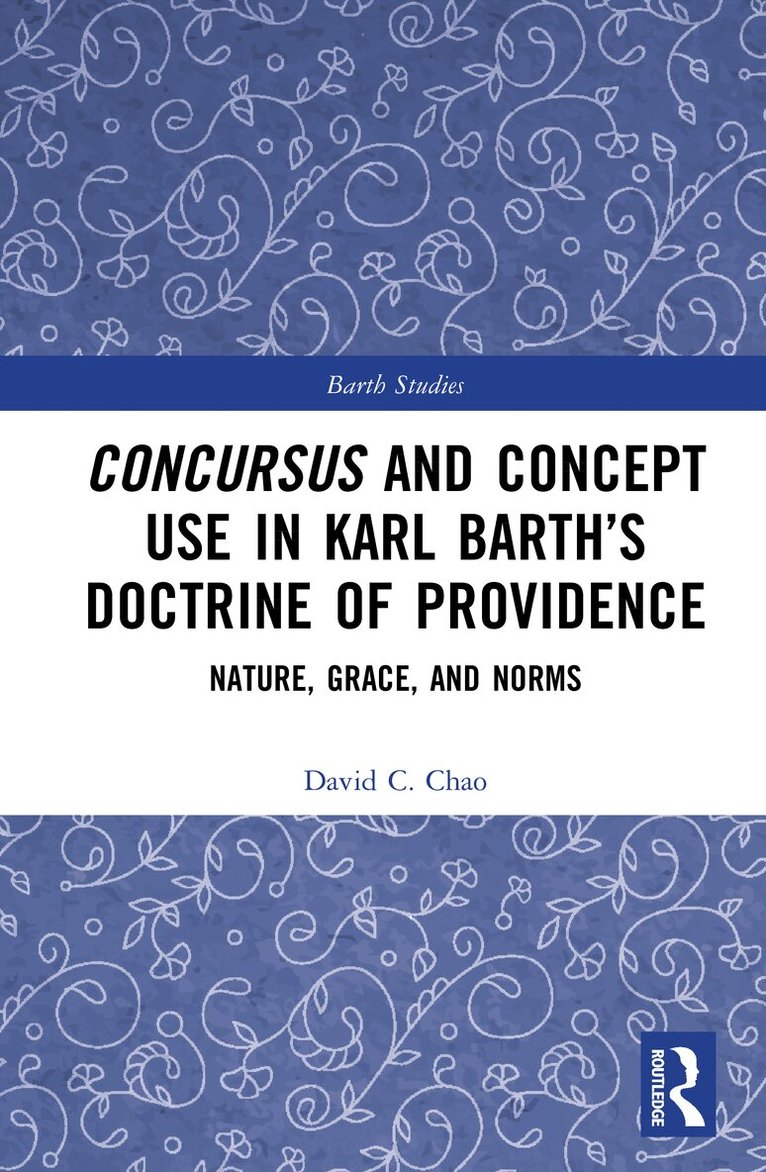 Barth Studies

CONCURSUS AND CONCEPT USE IN KARL BARTH'S DOCTRINE OF PROVIDENCE

NATURE, GRACE, AND NORMS

David C. Chao

ROUTLEDGE